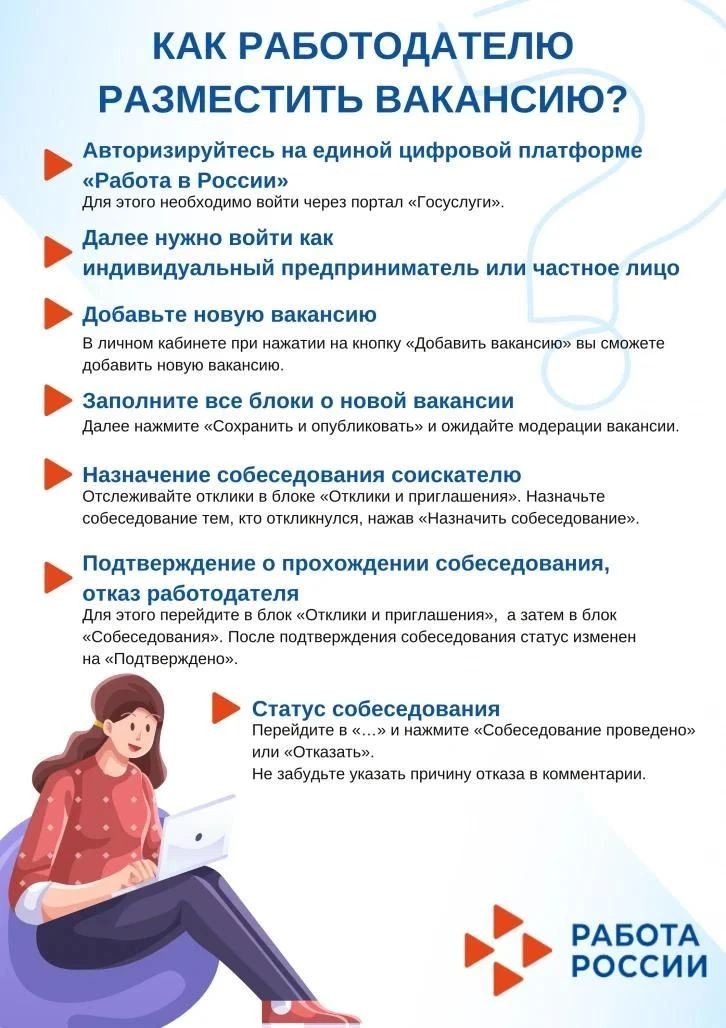 КАК РАБОТОДАТЕЛЮ РАЗМЕСТИТЬ ВАКАНСИЮ?

Авторизируйтесь на единой цифровой платформе «Работа в России»
Для этого необходимо войти через портал «Госуслуги».

Далее нужно войти как индивидуальный предприниматель или частное лицо

Добавьте новую вакансию
В личном кабинете при нажатии на кнопку «Добавить вакансию» вы сможете добавить новую вакансию.

Заполните все блоки о новой вакансии
Далее нажмите «Сохранить и опубликовать» и ожидайте модерации вакансии.

Назначение собеседования соискателю
Отслеживайте отклики в блоке «Отклики и приглашения». Назначьте собеседование тем, кто откликнулся, нажав «Назначить собеседование».

Подтверждение о прохождении собеседования, отказ работодателя
Для этого перейдите в блок «Отклики и приглашения», а затем в блок «Собеседования». После подтверждения собеседования статус изменен на «Подтверждено».

Статус собеседования
Перейдите в «...» и нажмите «Собеседование проведено» или «Отказать».
Не забудьте указать причину отказа в комментарии.

РАБОТА РОССИИ